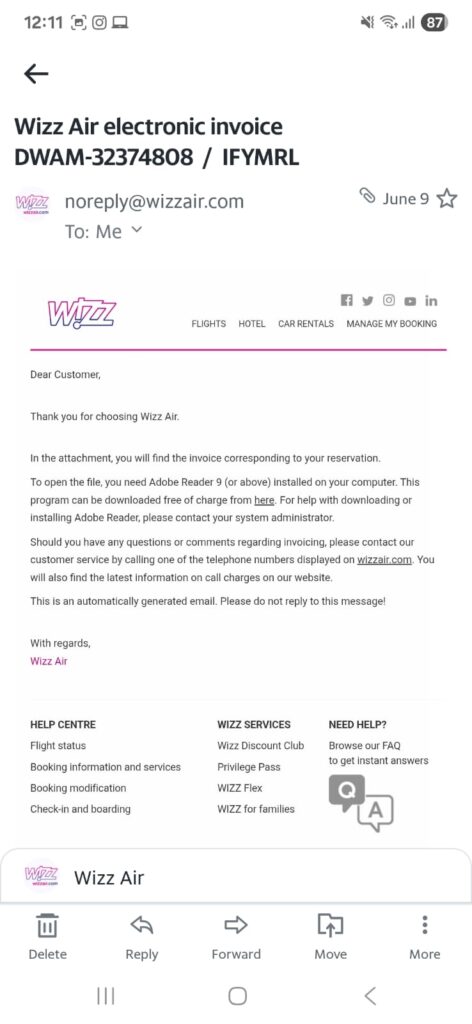 12:11 87

Wizz Air electronic invoice DWAM-32374808 / IFYMRL

WIZZ wizzair.com

noreply@wizzair.com
To: Me

June 9

WIZZ

FLIGHTS HOTEL CAR RENTALS MANAGE MY BOOKING

Dear Customer,

Thank you for choosing Wizz Air.

In the attachment, you will find the invoice corresponding to your reservation.

To open the file, you need Adobe Reader 9 (or above) installed on your computer. This program can be downloaded free of charge from here. For help with downloading or installing Adobe Reader, please contact your system administrator.

Should you have any questions or comments regarding invoicing, please contact our customer service by calling one of the telephone numbers displayed on wizzair.com. You will also find the latest information on call charges on our website.

This is an automatically generated email. Please do not reply to this message!

With regards,
Wizz Air

HELP CENTRE
Flight status
Booking information and services
Booking modification
Check-in and boarding

WIZZ SERVICES
Wizz Discount Club
Privilege Pass
WIZZ Flex
WIZZ for families

NEED HELP?
Browse our FAQ to get instant answers

Q A

WIZZ wizzair.com

Wizz Air

Delete Reply Forward Move More